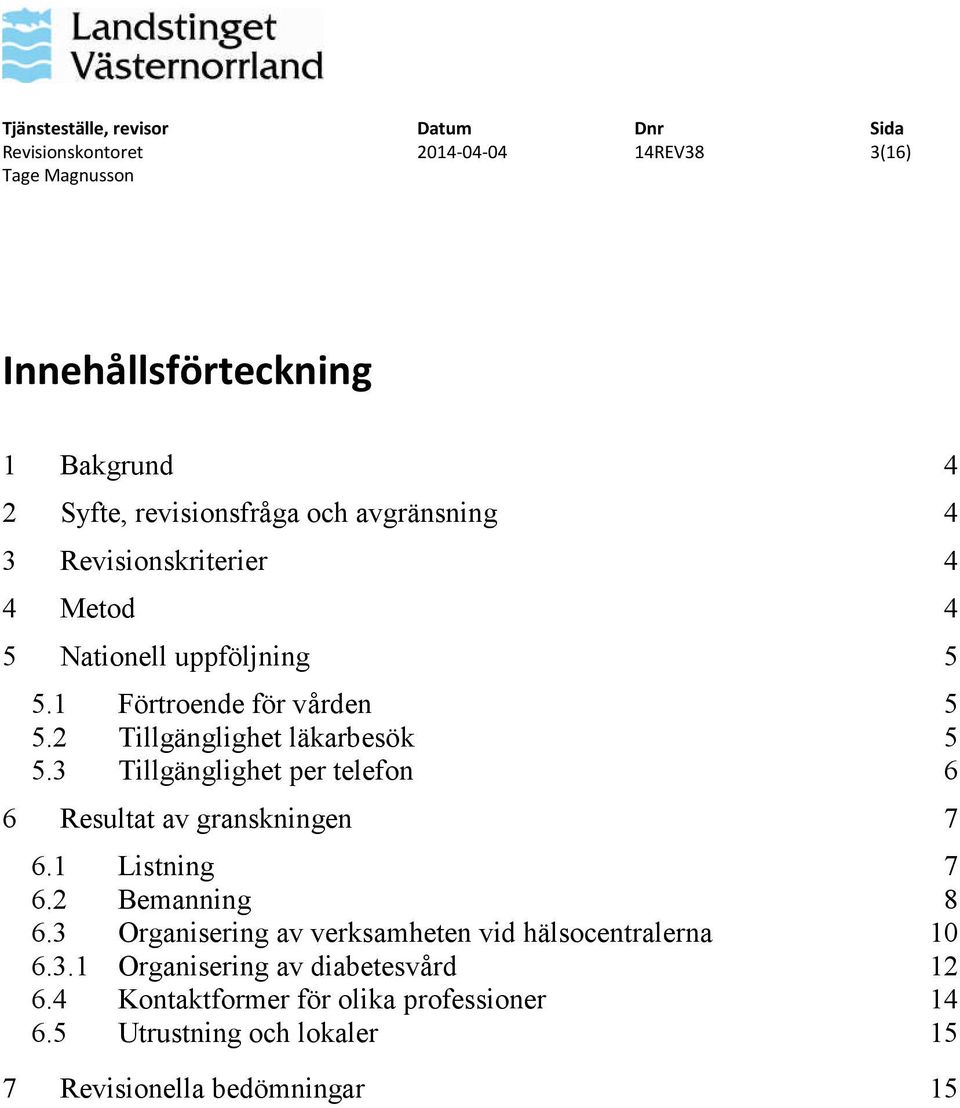 Landstinget Västernorrland

| Tjänsteställe, revisor | Datum | Dnr | Sida |
|---|---|---|---|
| Revisionskontoret | 2014-04-04 | 14REV38 | 3(16) |
| Tage Magnusson | | | |

Innehållsförteckning

1 Bakgrund 4
2 Syfte, revisionsfråga och avgränsning 4
3 Revisionskriterier 4
4 Metod 4
5 Nationell uppföljning 5
5.1 Förtroende för vården 5
5.2 Tillgänglighet läkarbesök 5
5.3 Tillgänglighet per telefon 6
6 Resultat av granskningen 7
6.1 Listning 7
6.2 Bemanning 8
6.3 Organisering av verksamheten vid hälsocentralerna 10
6.3.1 Organisering av diabetesvård 12
6.4 Kontaktformer för olika professioner 14
6.5 Utrustning och lokaler 15
7 Revisionella bedömningar 15